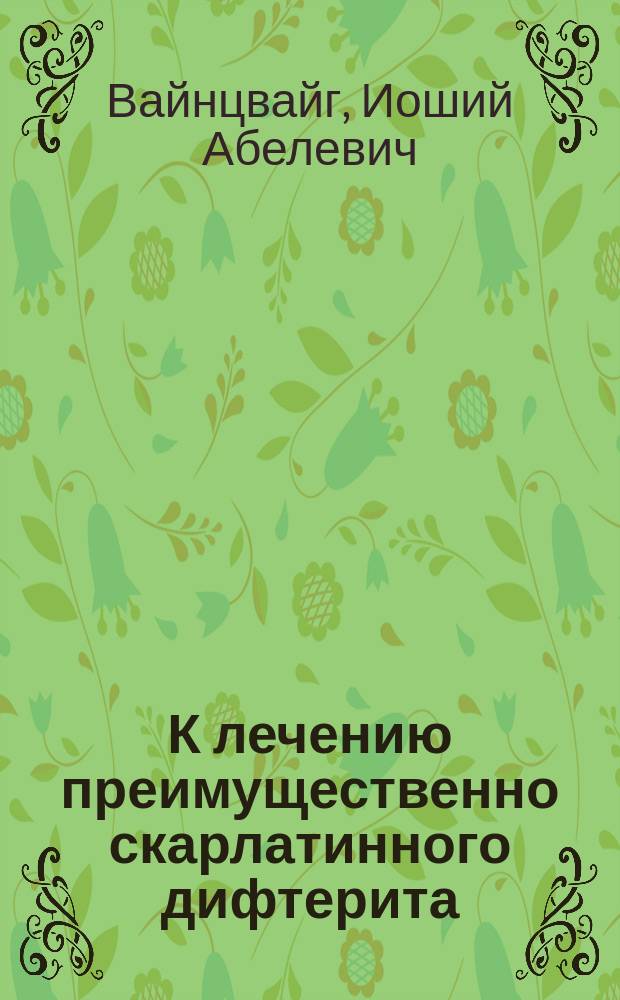 Вайнцвайг, Иоший Абелевич

К лечению преимущественно скарлатинного дифтерита